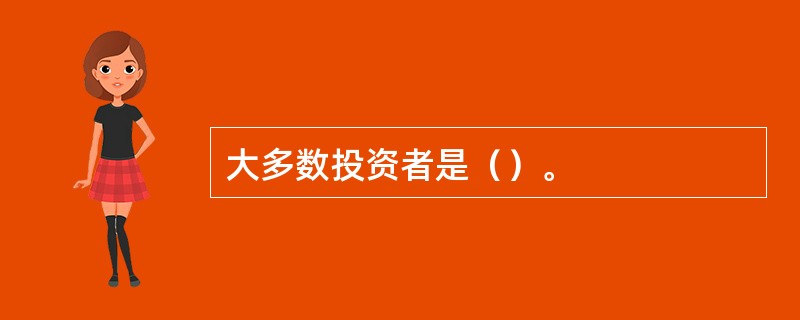 大多数投资者是（）。